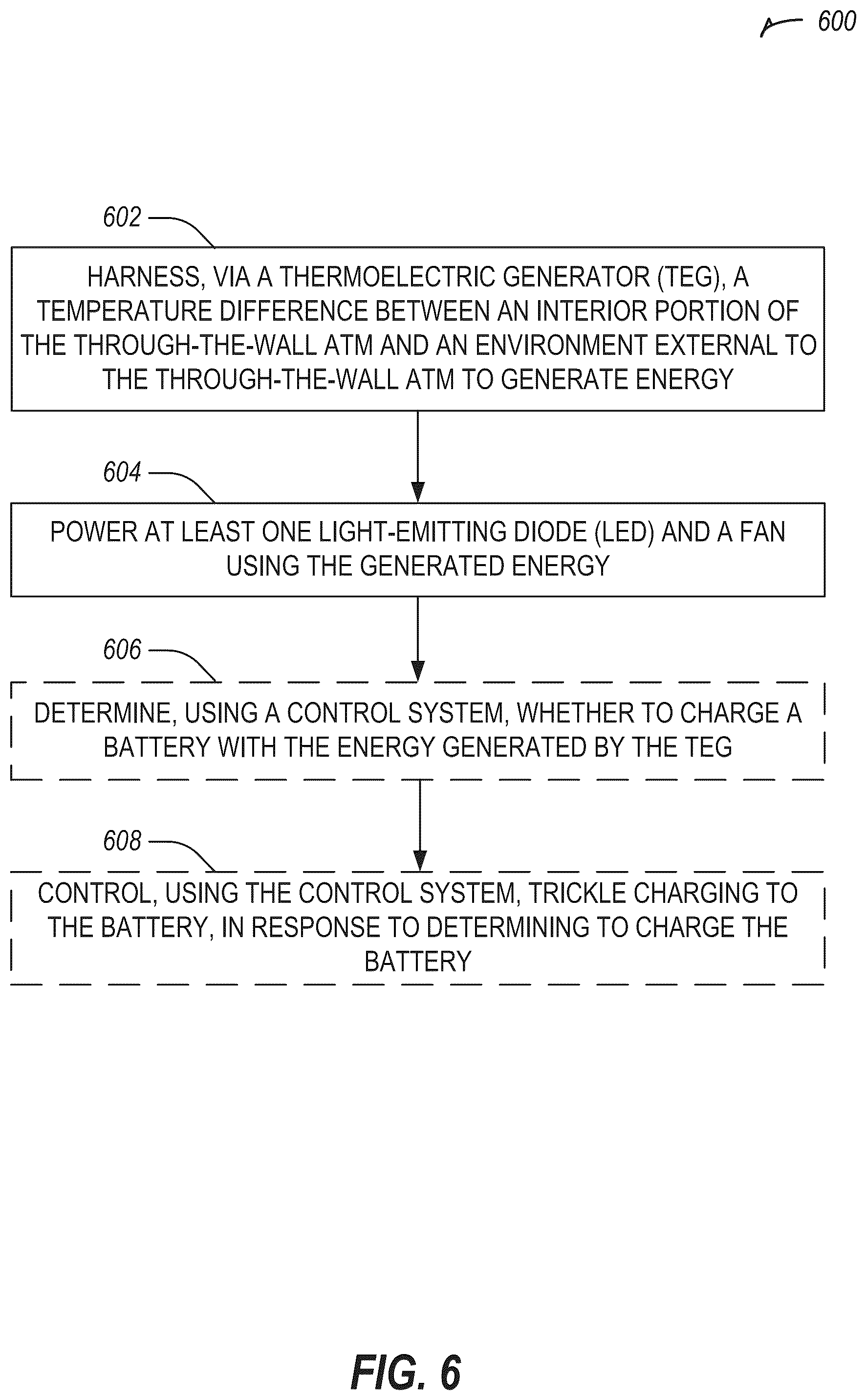 600

602

HARNESS, VIA A THERMOELECTRIC GENERATOR (TEG), A TEMPERATURE DIFFERENCE BETWEEN AN INTERIOR PORTION OF THE THROUGH-THE-WALL ATM AND AN ENVIRONMENT EXTERNAL TO THE THROUGH-THE-WALL ATM TO GENERATE ENERGY

604

POWER AT LEAST ONE LIGHT-EMITTING DIODE (LED) AND A FAN USING THE GENERATED ENERGY

606

DETERMINE, USING A CONTROL SYSTEM, WHETHER TO CHARGE A BATTERY WITH THE ENERGY GENERATED BY THE TEG

608

CONTROL, USING THE CONTROL SYSTEM, TRICKLE CHARGING TO THE BATTERY, IN RESPONSE TO DETERMINING TO CHARGE THE BATTERY

FIG. 6